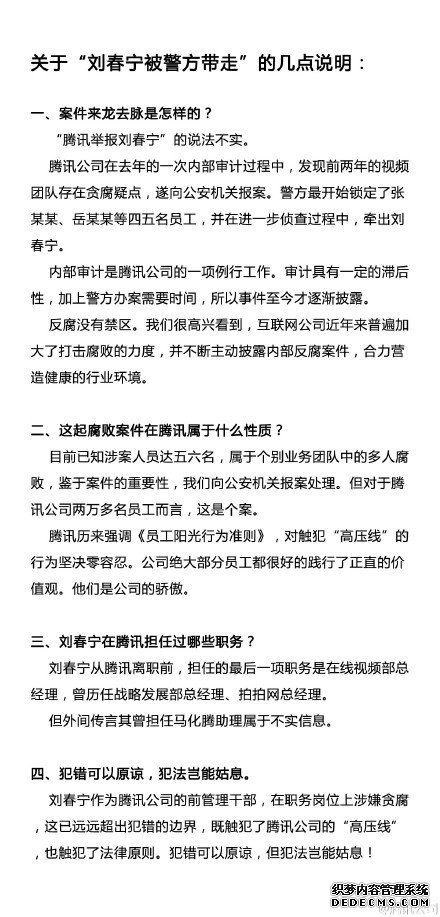 关于“刘春宁被警方带走”的几点说明：

一、案件来龙去脉是怎样的？

“腾讯举报刘春宁”的说法不实。

腾讯公司在去年的一次内部审计过程中，发现前两年的视频团队存在贪腐疑点，遂向公安机关报案。警方最开始锁定了张某某、岳某某等四五名员工，并在进一步侦查过程中，牵出刘春宁。

内部审计是腾讯公司的一项例行工作。审计具有一定的滞后性，加上警方办案需要时间，所以事件至今才逐渐披露。

反腐没有禁区。我们很高兴看到，互联网公司近年来普遍加大了打击腐败的力度，并不断主动披露内部反腐案件，合力营造健康的行业环境。

二、这起腐败案件在腾讯属于什么性质？

目前已知涉案人员达五六名，属于个别业务团队中的多人腐败，鉴于案件的重要性，我们向公安机关报案处理。但对于腾讯公司两万多名员工而言，这是个案。

腾讯历来强调《员工阳光行为准则》，对触犯“高压线”的行为坚决零容忍。公司绝大部分员工都很好的践行了正直的价值观。他们是公司的骄傲。

三、刘春宁在腾讯担任过哪些职务？

刘春宁从腾讯离职前，担任的最后一项职务是在线视频部总经理，曾历任战略发展部总经理、拍拍网总经理。

但外间传言其曾担任马化腾助理属于不实信息。

四、犯错可以原谅，犯法岂能姑息。

刘春宁作为腾讯公司的前管理干部，在职务岗位上涉嫌贪腐，这已远远超出犯错的边界，既触犯了腾讯公司的“高压线”，也触犯了法律原则。犯错可以原谅，但犯法岂能姑息！

织梦内容管理系统
DEDECMS.COM